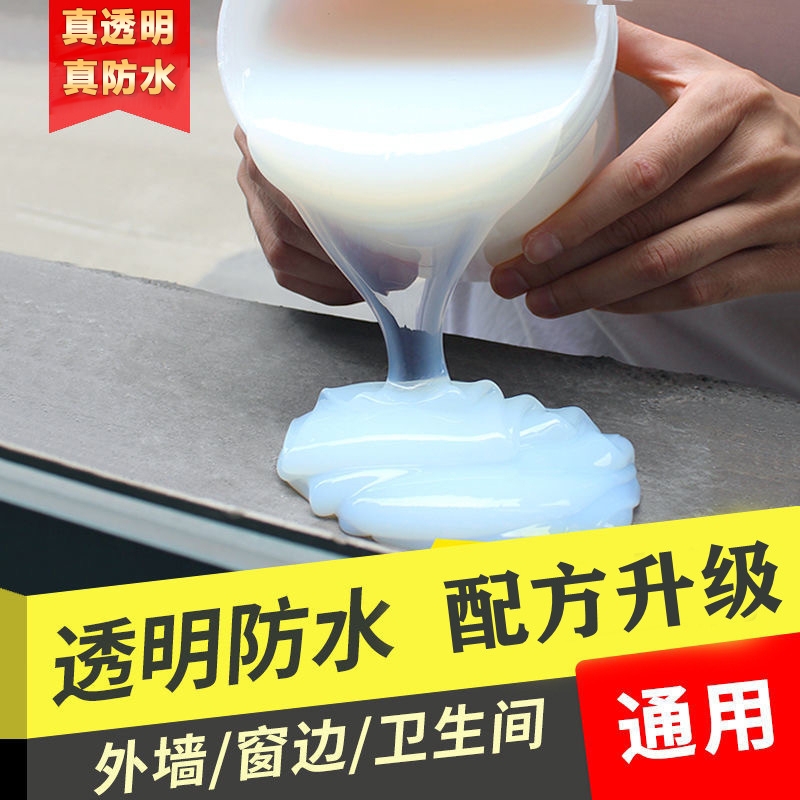 真透明
真防水

透明防水 配方升级

外墙/窗边/卫生间

通用